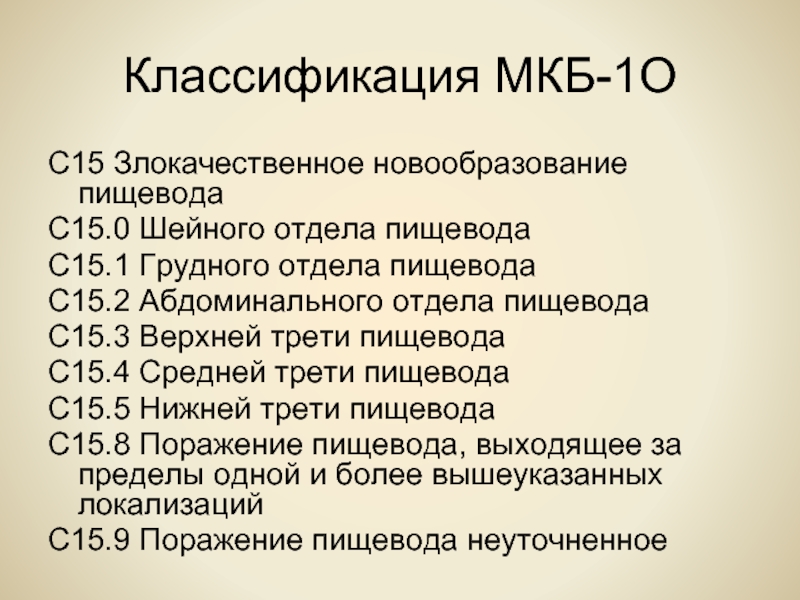 Классификация МКБ-1О

С15 Злокачественное новообразование пищевода
С15.0 Шейного отдела пищевода
С15.1 Грудного отдела пищевода
С15.2 Абдоминального отдела пищевода
С15.3 Верхней трети пищевода
С15.4 Средней трети пищевода
С15.5 Нижней трети пищевода
С15.8 Поражение пищевода, выходящее за пределы одной и более вышеуказанных локализаций
С15.9 Поражение пищевода неуточненное